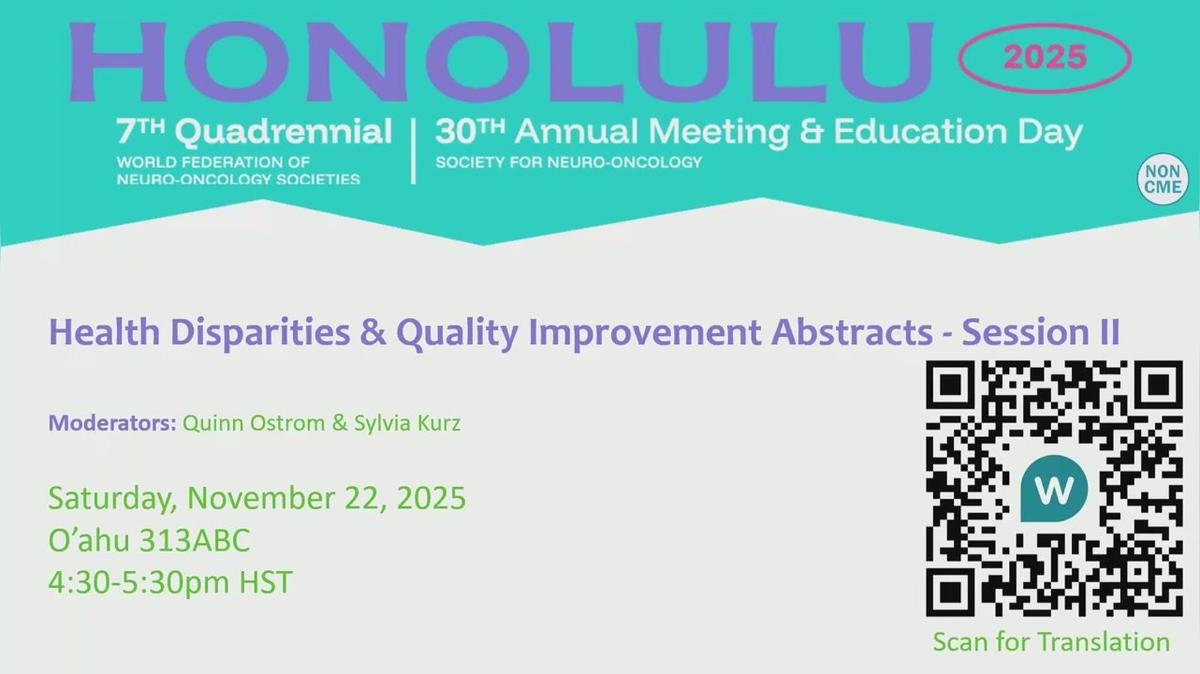 HONOLULU 2025

7TH Quadrennial
WORLD FEDERATION OF NEURO-ONCOLOGY SOCIETIES

30TH Annual Meeting & Education Day
SOCIETY FOR NEURO-ONCOLOGY

NON CME

Health Disparities & Quality Improvement Abstracts - Session II

Moderators: Quinn Ostrom & Sylvia Kurz

Saturday, November 22, 2025
O'ahu 313ABC
4:30-5:30pm HST

W

Scan for Translation